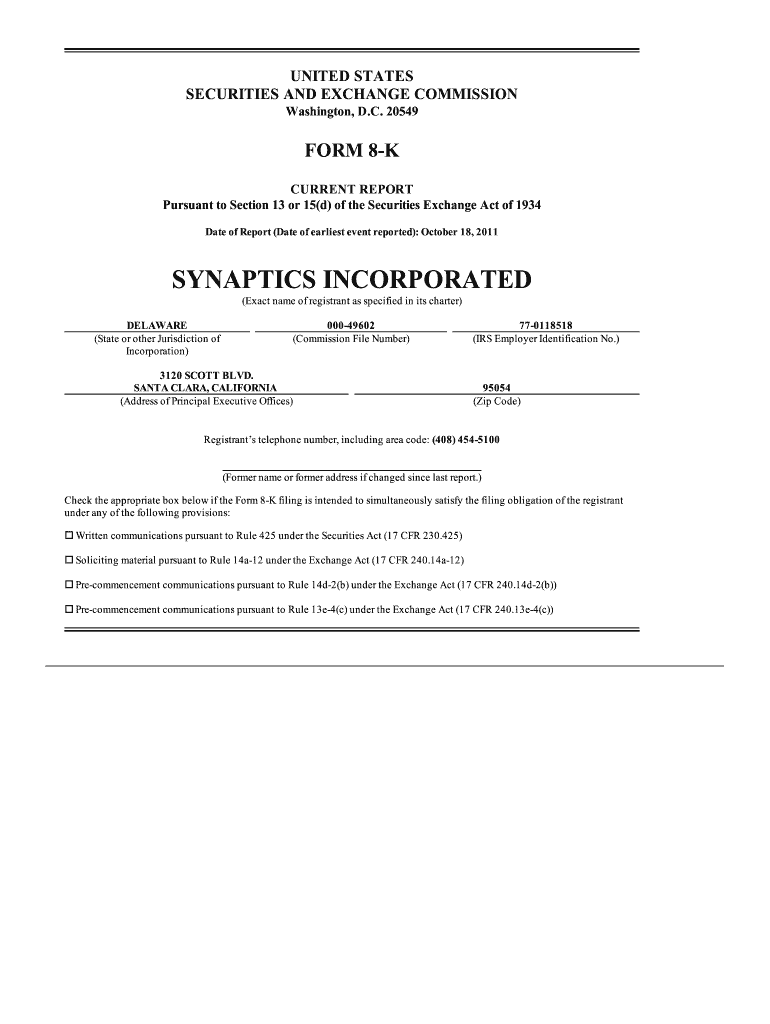 UNITED STATES
SECURITIES AND EXCHANGE COMMISSION
Washington, D.C. 20549

FORM 8-K

CURRENT REPORT
Pursuant to Section 13 or 15(d) of the Securities Exchange Act of 1934

Date of Report (Date of earliest event reported): October 18, 2011

SYNAPTICS INCORPORATED
(Exact name of registrant as specified in its charter)

| DELAWARE | 000-49602 | 77-0118518 |
|---|---|---|
| (State or other Jurisdiction of Incorporation) | (Commission File Number) | (IRS Employer Identification No.) |

| 3120 SCOTT BLVD. SANTA CLARA, CALIFORNIA | 95054 |
|---|---|
| (Address of Principal Executive Offices) | (Zip Code) |

Registrant's telephone number, including area code: (408) 454-5100

(Former name or former address if changed since last report.)

Check the appropriate box below if the Form 8-K filing is intended to simultaneously satisfy the filing obligation of the registrant under any of the following provisions:

☐ Written communications pursuant to Rule 425 under the Securities Act (17 CFR 230.425)

☐ Soliciting material pursuant to Rule 14a-12 under the Exchange Act (17 CFR 240.14a-12)

☐ Pre-commencement communications pursuant to Rule 14d-2(b) under the Exchange Act (17 CFR 240.14d-2(b))

☐ Pre-commencement communications pursuant to Rule 13e-4(c) under the Exchange Act (17 CFR 240.13e-4(c))